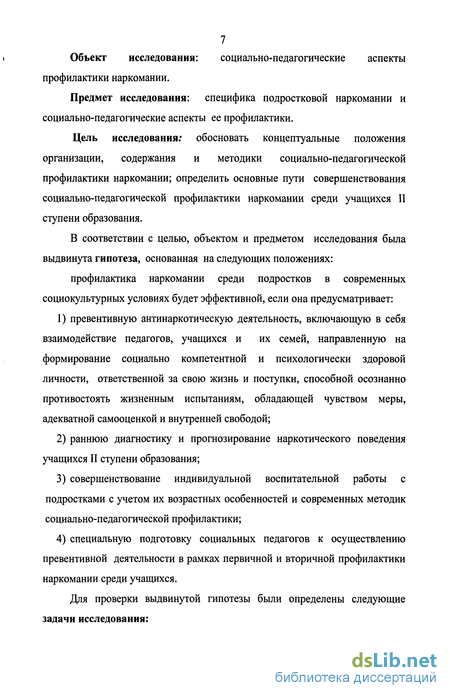 7

Объект исследования: социально-педагогические аспекты профилактики наркомании.

Предмет исследования: специфика подростковой наркомании и социально-педагогические аспекты ее профилактики.

Цель исследования: обосновать концептуальные положения организации, содержания и методики социально-педагогической профилактики наркомании; определить основные пути совершенствования социально-педагогической профилактики наркомании среди учащихся II ступени образования.

В соответствии с целью, объектом и предметом исследования была выдвинута гипотеза, основанная на следующих положениях:

профилактика наркомании среди подростков в современных социокультурных условиях будет эффективной, если она предусматривает:

1) превентивную антинаркотическую деятельность, включающую в себя взаимодействие педагогов, учащихся и их семей, направленную на формирование социально компетентной и психологически здоровой личности, ответственной за свою жизнь и поступки, способной осознанно противостоять жизненным испытаниям, обладающей чувством меры, адекватной самооценкой и внутренней свободой;

2) раннюю диагностику и прогнозирование наркотического поведения учащихся II ступени образования;

3) совершенствование индивидуальной воспитательной работы с подростками с учетом их возрастных особенностей и современных методик социально-педагогической профилактики;

4) специальную подготовку социальных педагогов к осуществлению превентивной деятельности в рамках первичной и вторичной профилактики наркомании среди учащихся.

Для проверки выдвинутой гипотезы были определены следующие задачи исследования:

dsLib.net
библиотека диссертаций